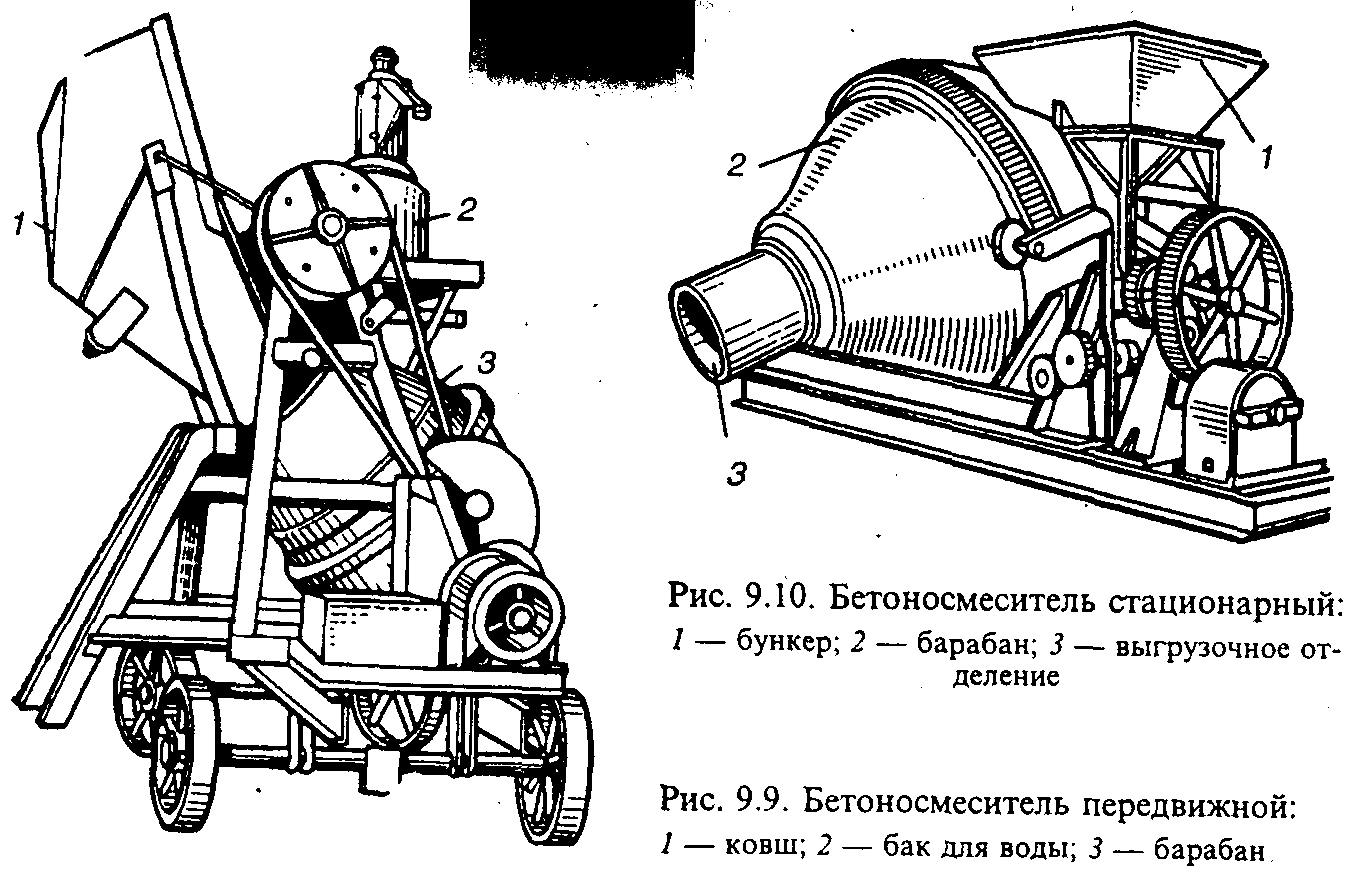 1

2

3

2

1

3

Рис. 9.10. Бетоносмеситель стационарный:
1 — бункер; 2 — барабан; 3 — выгрузочное отделение

Рис. 9.9. Бетоносмеситель передвижной:
1 — ковш; 2 — бак для воды; 3 — барабан